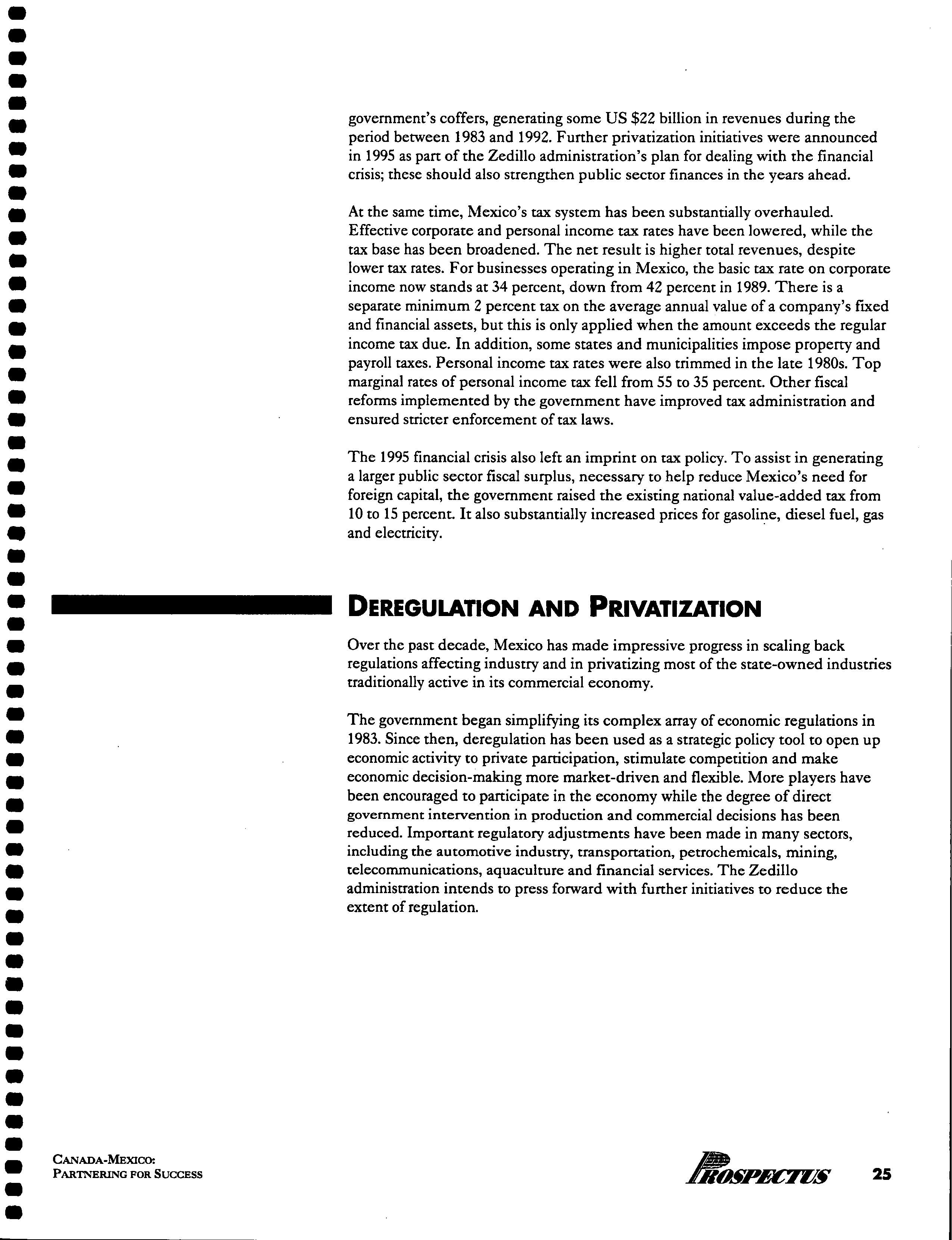 government's coffers, generating some US $22 billion in revenues during the period between 1983 and 1992. Further privatization initiatives were announced in 1995 as part of the Zedillo administration's plan for dealing with the financial crisis; these should also strengthen public sector finances in the years ahead.

At the same time, Mexico's tax system has been substantially overhauled. Effective corporate and personal income tax rates have been lowered, while the tax base has been broadened. The net result is higher total revenues, despite lower tax rates. For businesses operating in Mexico, the basic tax rate on corporate income now stands at 34 percent, down from 42 percent in 1989. There is a separate minimum 2 percent tax on the average annual value of a company's fixed and financial assets, but this is only applied when the amount exceeds the regular income tax due. In addition, some states and municipalities impose property and payroll taxes. Personal income tax rates were also trimmed in the late 1980s. Top marginal rates of personal income tax fell from 55 to 35 percent. Other fiscal reforms implemented by the government have improved tax administration and ensured stricter enforcement of tax laws.

The 1995 financial crisis also left an imprint on tax policy. To assist in generating a larger public sector fiscal surplus, necessary to help reduce Mexico's need for foreign capital, the government raised the existing national value-added tax from 10 to 15 percent. It also substantially increased prices for gasoline, diesel fuel, gas and electricity.

DEREGULATION AND PRIVATIZATION

Over the past decade, Mexico has made impressive progress in scaling back regulations affecting industry and in privatizing most of the state-owned industries traditionally active in its commercial economy.

The government began simplifying its complex array of economic regulations in 1983. Since then, deregulation has been used as a strategic policy tool to open up economic activity to private participation, stimulate competition and make economic decision-making more market-driven and flexible. More players have been encouraged to participate in the economy while the degree of direct government intervention in production and commercial decisions has been reduced. Important regulatory adjustments have been made in many sectors, including the automotive industry, transportation, petrochemicals, mining, telecommunications, aquaculture and financial services. The Zedillo administration intends to press forward with further initiatives to reduce the extent of regulation.

CANADA-MEXICO:
PARTNERING FOR SUCCESS

PROSPECTUS 25